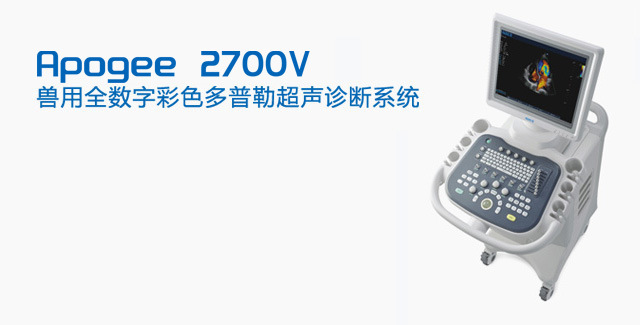 Apogee 2700V
兽用全数字彩色多普勒超声诊断系统